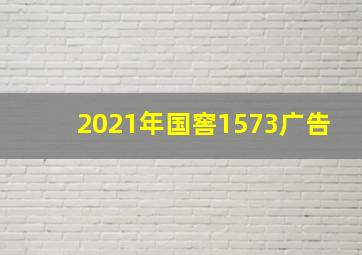 2021年国窖1573广告